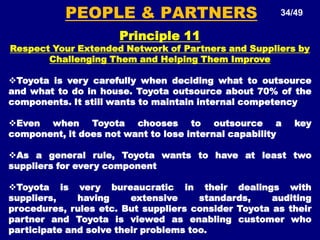 PEOPLE & PARTNERS

34/49

Principle 11

Respect Your Extended Network of Partners and Suppliers by Challenging Them and Helping Them Improve

❖Toyota is very carefully when deciding what to outsource and what to do in house. Toyota outsource about 70% of the components. It still wants to maintain internal competency

❖Even when Toyota chooses to outsource a key component, it does not want to lose internal capability

❖As a general rule, Toyota wants to have at least two suppliers for every component

❖Toyota is very bureaucratic in their dealings with suppliers, having extensive standards, auditing procedures, rules etc. But suppliers consider Toyota as their partner and Toyota is viewed as enabling customer who participate and solve their problems too.